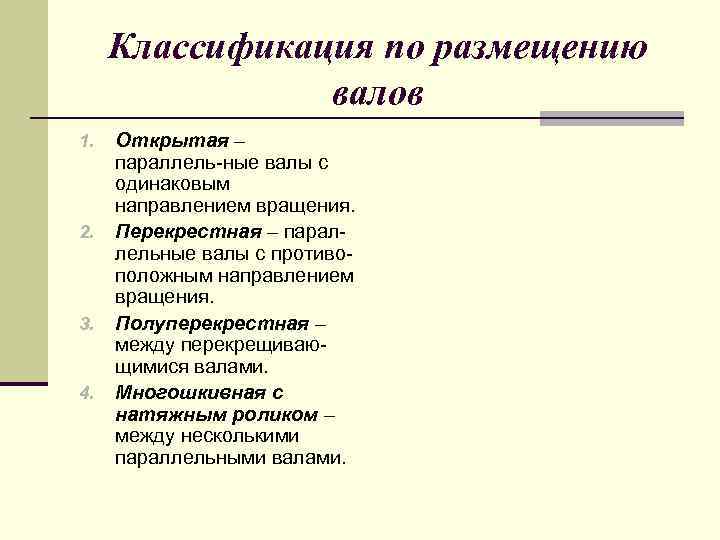 Классификация по размещению валов

1. Открытая – параллель-ные валы с одинаковым направлением вращения.
2. Перекрестная – параллельные валы с противоположным направлением вращения.
3. Полуперекрестная – между перекрещивающимися валами.
4. Многошкивная с натяжным роликом – между несколькими параллельными валами.